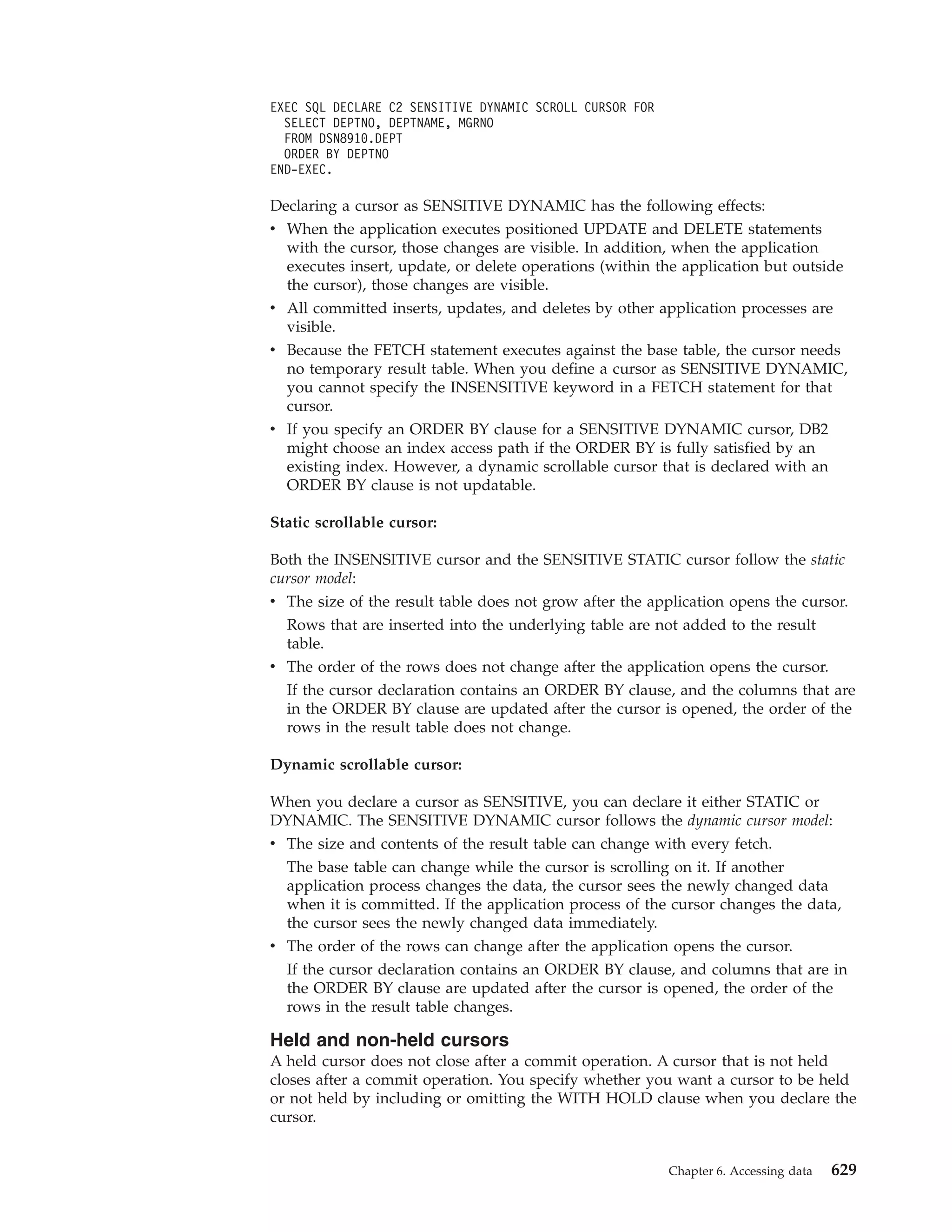 EXEC SQL DECLARE C2 SENSITIVE DYNAMIC SCROLL CURSOR FOR
  SELECT DEPTNO, DEPTNAME, MGRNO
  FROM DSN8910.DEPT
  ORDER BY DEPTNO
END-EXEC.

Declaring a cursor as SENSITIVE DYNAMIC has the following effects:

• When the application executes positioned UPDATE and DELETE statements with the cursor, those changes are visible. In addition, when the application executes insert, update, or delete operations (within the application but outside the cursor), those changes are visible.
• All committed inserts, updates, and deletes by other application processes are visible.
• Because the FETCH statement executes against the base table, the cursor needs no temporary result table. When you define a cursor as SENSITIVE DYNAMIC, you cannot specify the INSENSITIVE keyword in a FETCH statement for that cursor.
• If you specify an ORDER BY clause for a SENSITIVE DYNAMIC cursor, DB2 might choose an index access path if the ORDER BY is fully satisfied by an existing index. However, a dynamic scrollable cursor that is declared with an ORDER BY clause is not updatable.

Static scrollable cursor:

Both the INSENSITIVE cursor and the SENSITIVE STATIC cursor follow the static cursor model:

• The size of the result table does not grow after the application opens the cursor.
Rows that are inserted into the underlying table are not added to the result table.
• The order of the rows does not change after the application opens the cursor.
If the cursor declaration contains an ORDER BY clause, and the columns that are in the ORDER BY clause are updated after the cursor is opened, the order of the rows in the result table does not change.

Dynamic scrollable cursor:

When you declare a cursor as SENSITIVE, you can declare it either STATIC or DYNAMIC. The SENSITIVE DYNAMIC cursor follows the dynamic cursor model:

• The size and contents of the result table can change with every fetch.
The base table can change while the cursor is scrolling on it. If another application process changes the data, the cursor sees the newly changed data when it is committed. If the application process of the cursor changes the data, the cursor sees the newly changed data immediately.
• The order of the rows can change after the application opens the cursor.
If the cursor declaration contains an ORDER BY clause, and columns that are in the ORDER BY clause are updated after the cursor is opened, the order of the rows in the result table changes.

Held and non-held cursors

A held cursor does not close after a commit operation. A cursor that is not held closes after a commit operation. You specify whether you want a cursor to be held or not held by including or omitting the WITH HOLD clause when you declare the cursor.

Chapter 6. Accessing data 629